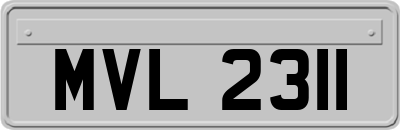 MVL 2311